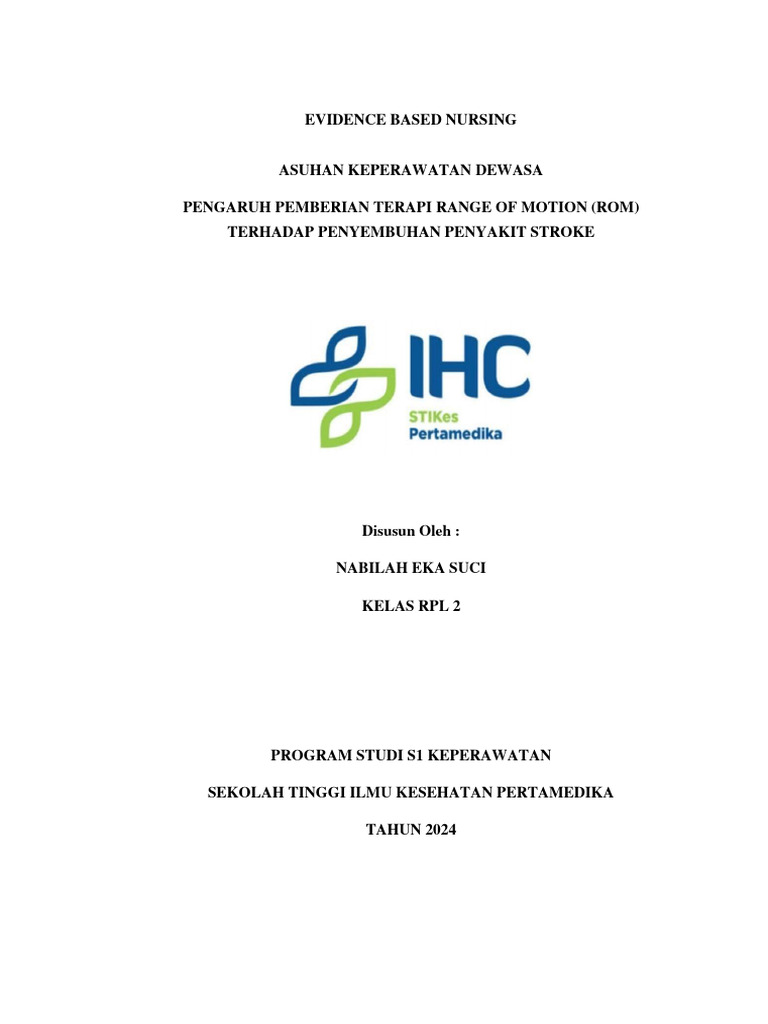 EVIDENCE BASED NURSING

ASUHAN KEPERAWATAN DEWASA

PENGARUH PEMBERIAN TERAPI RANGE OF MOTION (ROM) TERHADAP PENYEMBUHAN PENYAKIT STROKE

IHC
STIKes
Pertamedika

Disusun Oleh :

NABILAH EKA SUCI

KELAS RPL 2

PROGRAM STUDI S1 KEPERAWATAN

SEKOLAH TINGGI ILMU KESEHATAN PERTAMEDIKA

TAHUN 2024